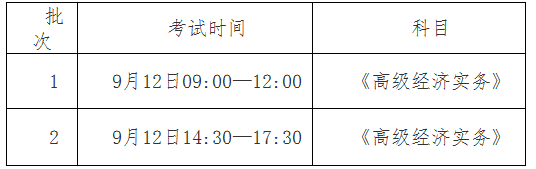 | 批次 | 考试时间 | 科目 |
|---|---|---|
| 1 | 9月12日09:00—12:00 | 《高级经济实务》 |
| 2 | 9月12日14:30—17:30 | 《高级经济实务》 |